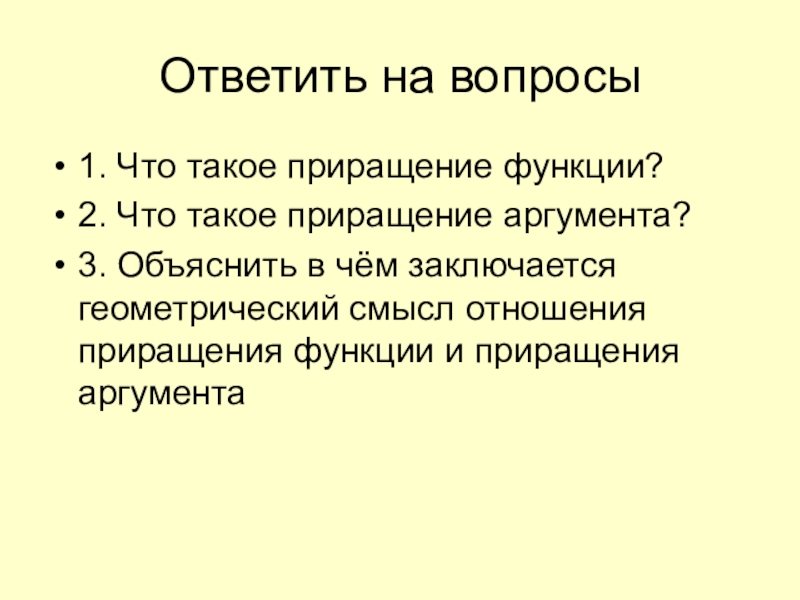 Ответить на вопросы

• 1. Что такое приращение функции?
• 2. Что такое приращение аргумента?
• 3. Объяснить в чём заключается геометрический смысл отношения приращения функции и приращения аргумента